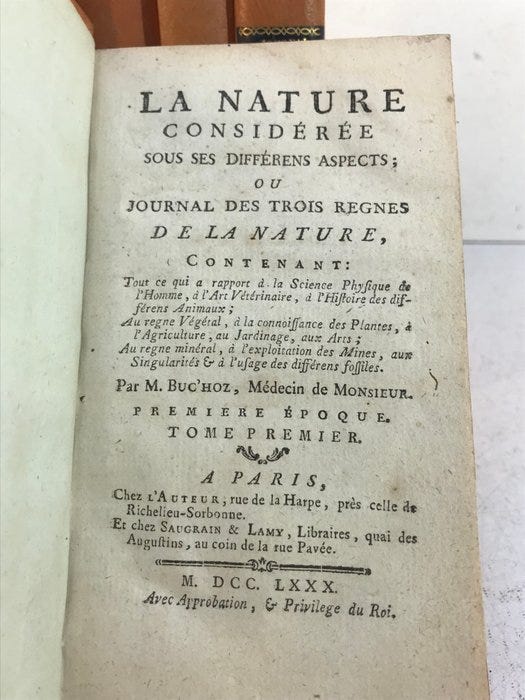 LA NATURE
CONSIDÉRÉE
SOUS SES DIFFÉRENS ASPECTS;
OU
JOURNAL DES TROIS REGNES
DE LA NATURE,

CONTENANT:

Tout ce qui a rapport à la Science Physique de l'Homme, à l'Art Vétérinaire, à l'Histoire des différens Animaux;
Au regne Végétal, à la connoissance des Plantes, à l'Agriculture, au Jardinage, aux Arts;
Au regne minéral, à l'exploitation des Mines, aux Singularités & à l'usage des différens fossiles.

Par M. BUC'HOZ, Médecin de MONSIEUR.

PREMIERE ÉPOQUE.
TOME PREMIER.

A PARIS,
Chez L'AUTEUR, rue de la Harpe, près celle de Richelieu-Sorbonne.
Et chez SAUGRAIN & LAMY, Libraires, quai des Augustins, au coin de la rue Pavée.

M. DCC. LXXX.
Avec Approbation, & Privilege du Roi.